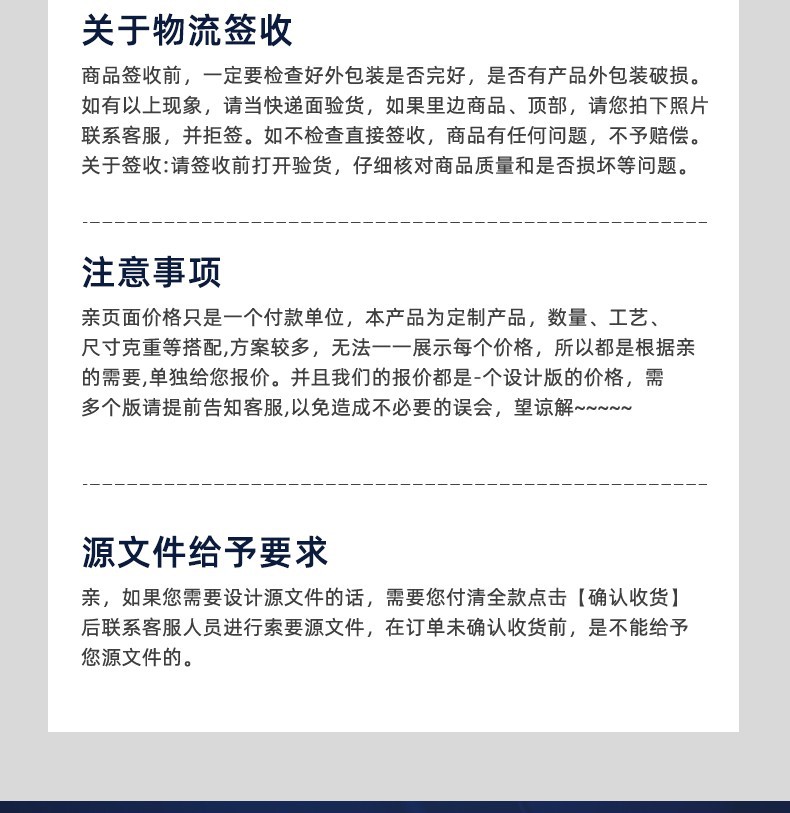 关于物流签收

商品签收前，一定要检查好外包装是否完好，是否有产品外包装破损。如有以上现象，请当快递面验货，如果里边商品、顶部，请您拍下照片联系客服，并拒签。如不检查直接签收，商品有任何问题，不予赔偿。关于签收:请签收前打开验货，仔细核对商品质量和是否损坏等问题。

注意事项

亲页面价格只是一个付款单位，本产品为定制产品，数量、工艺、尺寸克重等搭配,方案较多，无法一一展示每个价格，所以都是根据亲的需要,单独给您报价。并且我们的报价都是-个设计版的价格，需多个版请提前告知客服,以免造成不必要的误会，望谅解~~~~~

源文件给予要求

亲，如果您需要设计源文件的话，需要您付清全款点击【确认收货】后联系客服人员进行索要源文件，在订单未确认收货前，是不能给予您源文件的。